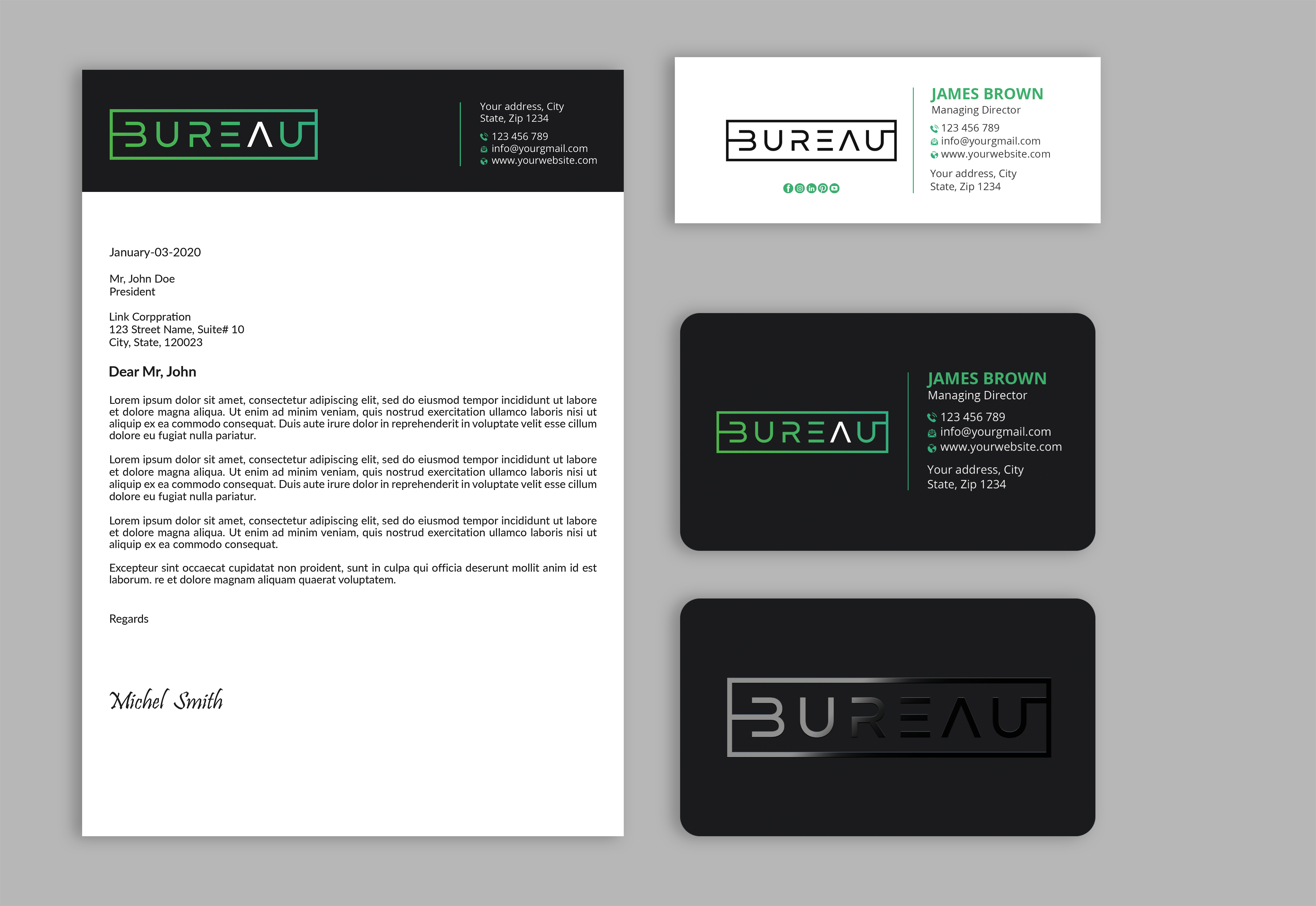 BUREAU

Your address, City
State, Zip 1234

123 456 789
info@yourgmail.com
www.yourwebsite.com

January-03-2020

Mr, John Doe
President

Link Corppration
123 Street Name, Suite# 10
City, State, 120023

Dear Mr, John

Lorem ipsum dolor sit amet, consectetur adipiscing elit, sed do eiusmod tempor incididunt ut labore et dolore magna aliqua. Ut enim ad minim veniam, quis nostrud exercitation ullamco laboris nisi ut aliquip ex ea commodo consequat. Duis aute irure dolor in reprehenderit in voluptate velit esse cillum dolore eu fugiat nulla pariatur.

Lorem ipsum dolor sit amet, consectetur adipiscing elit, sed do eiusmod tempor incididunt ut labore et dolore magna aliqua. Ut enim ad minim veniam, quis nostrud exercitation ullamco laboris nisi ut aliquip ex ea commodo consequat. Duis aute irure dolor in reprehenderit in voluptate velit esse cillum dolore eu fugiat nulla pariatur.

Lorem ipsum dolor sit amet, consectetur adipiscing elit, sed do eiusmod tempor incididunt ut labore et dolore magna aliqua. Ut enim ad minim veniam, quis nostrud exercitation ullamco laboris nisi ut aliquip ex ea commodo consequat.

Excepteur sint occaecat cupidatat non proident, sunt in culpa qui officia deserunt mollit anim id est laborum. re et dolore magnam aliquam quaerat voluptatem.

Regards

Michel Smith

BUREAU

JAMES BROWN
Managing Director
123 456 789
info@yourgmail.com
www.yourwebsite.com
Your address, City
State, Zip 1234

BUREAU

JAMES BROWN
Managing Director
123 456 789
info@yourgmail.com
www.yourwebsite.com
Your address, City
State, Zip 1234

BUREAU